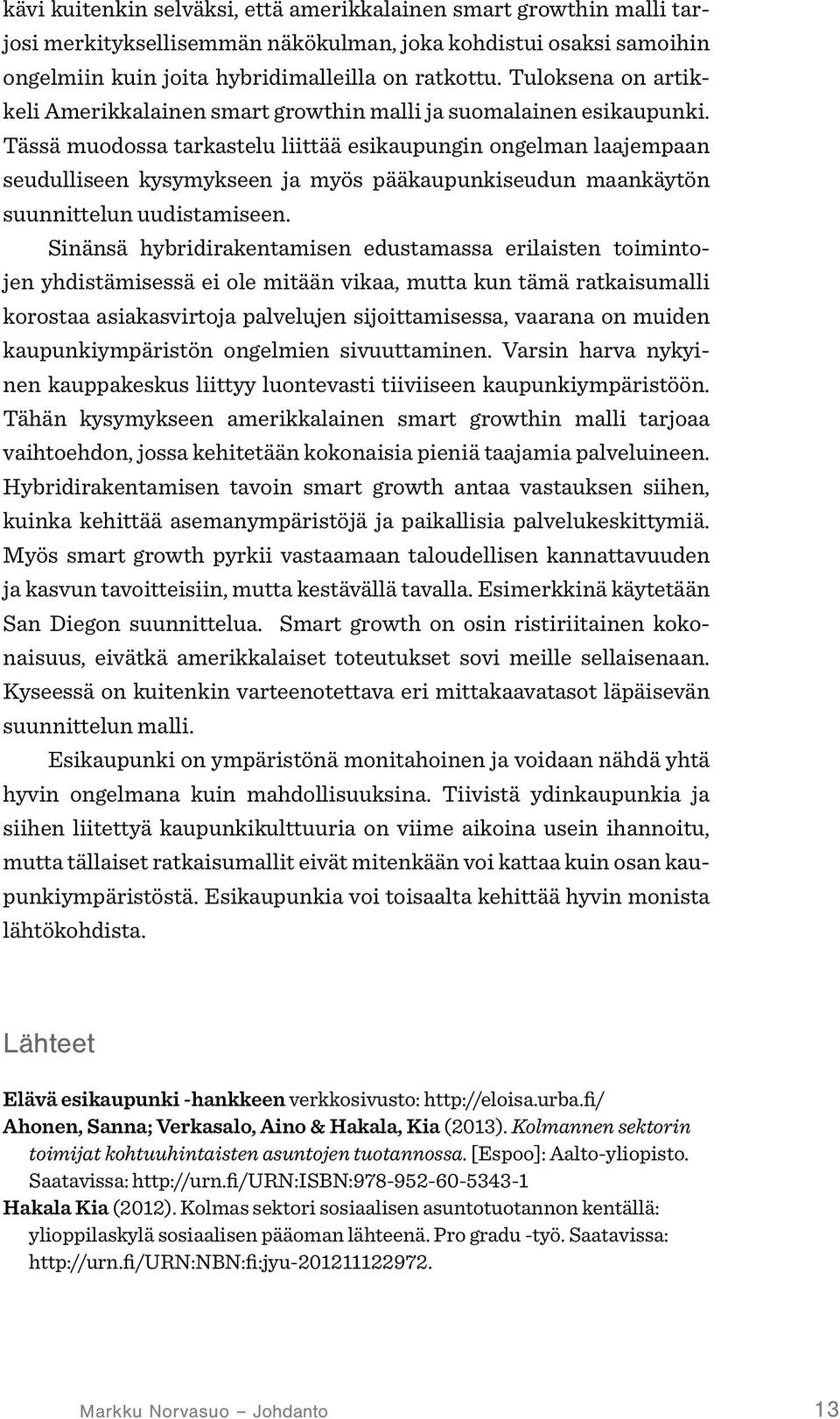 kävi kuitenkin selväksi, että amerikkalainen smart growthin malli tarjosi merkityksellisemmän näkökulman, joka kohdistui osaksi samoihin ongelmiin kuin joita hybridimalleilla on ratkottu. Tuloksena on artikkeli Amerikkalainen smart growthin malli ja suomalainen esikaupunki. Tässä muodossa tarkastelu liittää esikaupungin ongelman laajempaan seudulliseen kysymykseen ja myös pääkaupunkiseudun maankäytön suunnittelun uudistamiseen.

Sinänsä hybridirakentamisen edustamassa erilaisten toimintojen yhdistämisessä ei ole mitään vikaa, mutta kun tämä ratkaisumalli korostaa asiakasvirtoja palvelujen sijoittamisessa, vaarana on muiden kaupunkiympäristön ongelmien sivuuttaminen. Varsin harva nykyinen kauppakeskus liittyy luontevasti tiiviiseen kaupunkiympäristöön. Tähän kysymykseen amerikkalainen smart growthin malli tarjoaa vaihtoehdon, jossa kehitetään kokonaisia pieniä taajamia palveluineen. Hybridirakentamisen tavoin smart growth antaa vastauksen siihen, kuinka kehittää asemanympäristöjä ja paikallisia palvelukeskittymiä. Myös smart growth pyrkii vastaamaan taloudellisen kannattavuuden ja kasvun tavoitteisiin, mutta kestävällä tavalla. Esimerkkinä käytetään San Diegon suunnittelua. Smart growth on osin ristiriitainen kokonaisuus, eivätkä amerikkalaiset toteutukset sovi meille sellaisenaan. Kyseessä on kuitenkin varteenotettava eri mittakaavatasot läpäisevän suunnittelun malli.

Esikaupunki on ympäristönä monitahoinen ja voidaan nähdä yhtä hyvin ongelmana kuin mahdollisuuksina. Tiivistä ydinkaupunkia ja siihen liitettyä kaupunkikulttuuria on viime aikoina usein ihannoitu, mutta tällaiset ratkaisumallit eivät mitenkään voi kattaa kuin osan kaupunkiympäristöstä. Esikaupunkia voi toisaalta kehittää hyvin monista lähtökohdista.

Lähteet

Elävä esikaupunki -hankkeen verkkosivusto: http://eloisa.urba.fi/
Ahonen, Sanna; Verkasalo, Aino & Hakala, Kia (2013). Kolmannen sektorin toimijat kohtuuhintaisten asuntojen tuotannossa. [Espoo]: Aalto-yliopisto. Saatavissa: http://urn.fi/URN:ISBN:978-952-60-5343-1
Hakala Kia (2012). Kolmas sektori sosiaalisen asuntotuotannon kentällä: ylioppilaskylä sosiaalisen pääoman lähteenä. Pro gradu -työ. Saatavissa: http://urn.fi/URN:NBN:fi:jyu-201211122972.

Markku Norvasuo – Johdanto 13